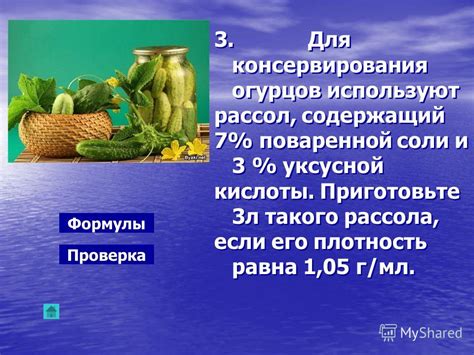 3. Для консервирования огурцов используют рассол, содержащий 7% поваренной соли и 3 % уксусной кислоты. Приготовьте 3л такого рассола, если его плотность равна 1,05 г/мл.

Формулы

Проверка

MyShared